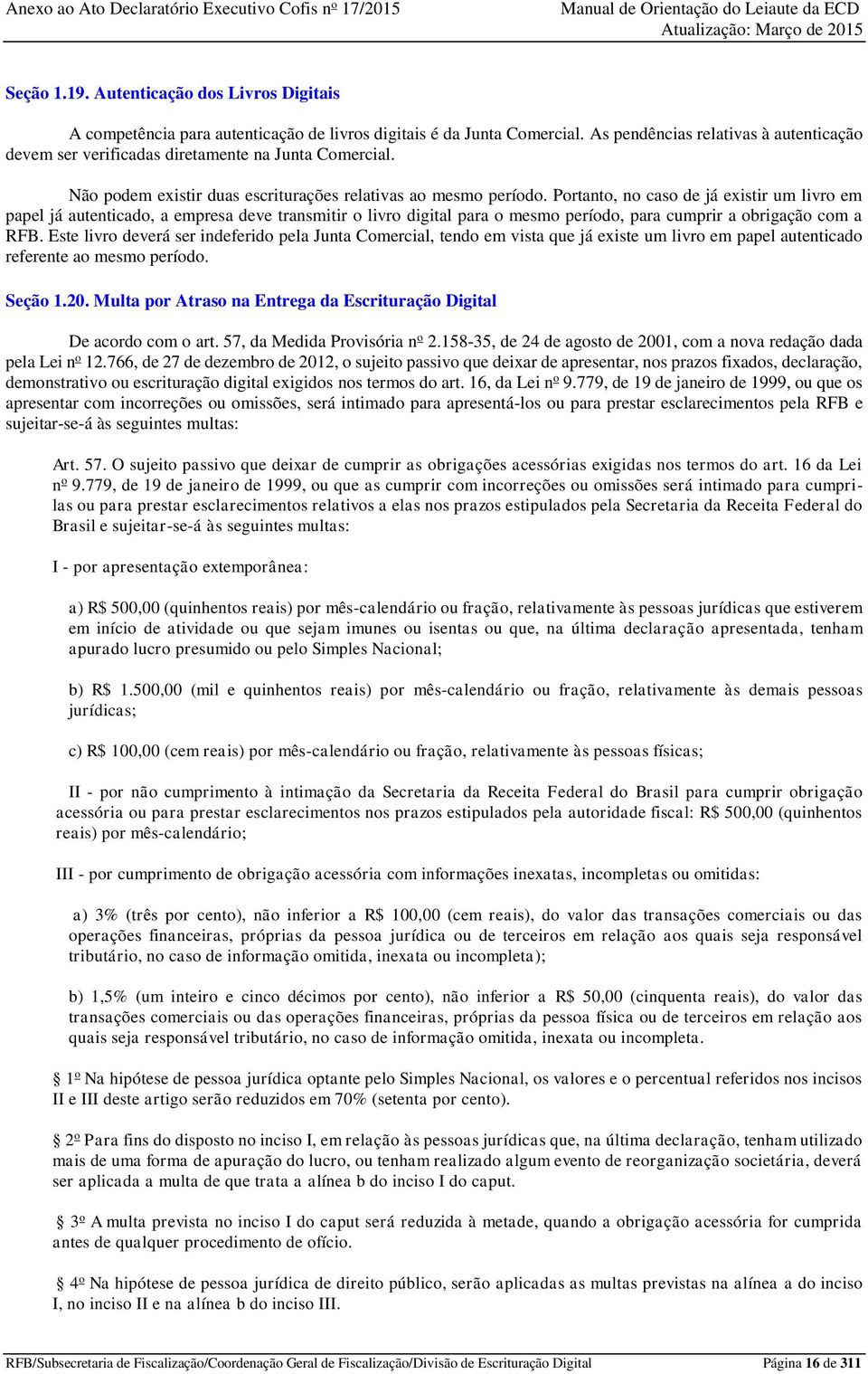 Anexo ao Ato Declaratório Executivo Cofis nº 17/2015

Manual de Orientação do Leiaute da ECD
Atualização: Março de 2015

Seção 1.19. Autenticação dos Livros Digitais

A competência para autenticação de livros digitais é da Junta Comercial. As pendências relativas à autenticação devem ser verificadas diretamente na Junta Comercial.

Não podem existir duas escriturações relativas ao mesmo período. Portanto, no caso de já existir um livro em papel já autenticado, a empresa deve transmitir o livro digital para o mesmo período, para cumprir a obrigação com a RFB. Este livro deverá ser indeferido pela Junta Comercial, tendo em vista que já existe um livro em papel autenticado referente ao mesmo período.

Seção 1.20. Multa por Atraso na Entrega da Escrituração Digital

De acordo com o art. 57, da Medida Provisória nº 2.158-35, de 24 de agosto de 2001, com a nova redação dada pela Lei nº 12.766, de 27 de dezembro de 2012, o sujeito passivo que deixar de apresentar, nos prazos fixados, declaração, demonstrativo ou escrituração digital exigidos nos termos do art. 16, da Lei nº 9.779, de 19 de janeiro de 1999, ou que os apresentar com incorreções ou omissões, será intimado para apresentá-los ou para prestar esclarecimentos pela RFB e sujeitar-se-á às seguintes multas:

Art. 57. O sujeito passivo que deixar de cumprir as obrigações acessórias exigidas nos termos do art. 16 da Lei nº 9.779, de 19 de janeiro de 1999, ou que as cumprir com incorreções ou omissões será intimado para cumpri-las ou para prestar esclarecimentos relativos a elas nos prazos estipulados pela Secretaria da Receita Federal do Brasil e sujeitar-se-á às seguintes multas:

I - por apresentação extemporânea:

a) R$ 500,00 (quinhentos reais) por mês-calendário ou fração, relativamente às pessoas jurídicas que estiverem em início de atividade ou que sejam imunes ou isentas ou que, na última declaração apresentada, tenham apurado lucro presumido ou pelo Simples Nacional;

b) R$ 1.500,00 (mil e quinhentos reais) por mês-calendário ou fração, relativamente às demais pessoas jurídicas;

c) R$ 100,00 (cem reais) por mês-calendário ou fração, relativamente às pessoas físicas;

II - por não cumprimento à intimação da Secretaria da Receita Federal do Brasil para cumprir obrigação acessória ou para prestar esclarecimentos nos prazos estipulados pela autoridade fiscal: R$ 500,00 (quinhentos reais) por mês-calendário;

III - por cumprimento de obrigação acessória com informações inexatas, incompletas ou omitidas:

a) 3% (três por cento), não inferior a R$ 100,00 (cem reais), do valor das transações comerciais ou das operações financeiras, próprias da pessoa jurídica ou de terceiros em relação aos quais seja responsável tributário, no caso de informação omitida, inexata ou incompleta);

b) 1,5% (um inteiro e cinco décimos por cento), não inferior a R$ 50,00 (cinquenta reais), do valor das transações comerciais ou das operações financeiras, próprias da pessoa física ou de terceiros em relação aos quais seja responsável tributário, no caso de informação omitida, inexata ou incompleta.

§ 1º Na hipótese de pessoa jurídica optante pelo Simples Nacional, os valores e o percentual referidos nos incisos II e III deste artigo serão reduzidos em 70% (setenta por cento).

§ 2º Para fins do disposto no inciso I, em relação às pessoas jurídicas que, na última declaração, tenham utilizado mais de uma forma de apuração do lucro, ou tenham realizado algum evento de reorganização societária, deverá ser aplicada a multa de que trata a alínea b do inciso I do caput.

§ 3º A multa prevista no inciso I do caput será reduzida à metade, quando a obrigação acessória for cumprida antes de qualquer procedimento de ofício.

§ 4º Na hipótese de pessoa jurídica de direito público, serão aplicadas as multas previstas na alínea a do inciso I, no inciso II e na alínea b do inciso III.

RFB/Subsecretaria de Fiscalização/Coordenação Geral de Fiscalização/Divisão de Escrituração Digital
Página 16 de 311